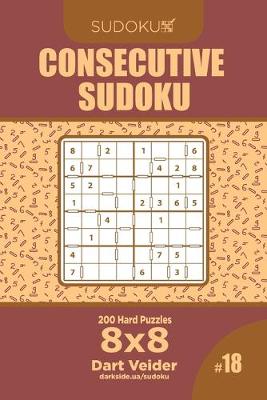 SUDOKU

CONSECUTIVE SUDOKU

| 8 | | 2 | | 1 | | | 6 |
|---|---|---|---|---|---|---|---|
| 6 | 7 | | | | 4 | 2 | 8 |
| 5 | 2 | | | | | 1 | |
| 1 | | | | 2 | 3 | 6 | 5 |
| | | 4 | | | 1 | | |
| | 1 | | | | | | |
| 4 | | | | | 7 | 5 | |
| 7 | | | | 6 | | 3 | |

200 Hard Puzzles

8x8

Dart Veider

darkside.ua/sudoku

#18